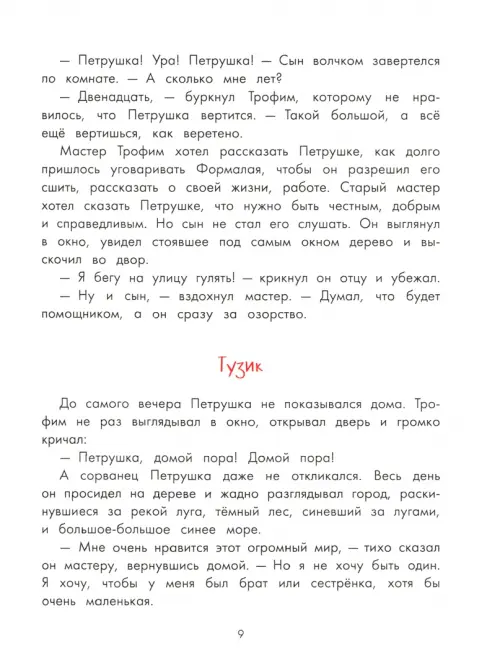 — Петрушка! Ура! Петрушка! — Сын волчком завертелся по комнате. — А сколько мне лет?

— Двенадцать, — буркнул Трофим, которому не нравилось, что Петрушка вертится. — Такой большой, а всё ещё вертишься, как веретено.

Мастер Трофим хотел рассказать Петрушке, как долго пришлось уговаривать Формалая, чтобы он разрешил его сшить, рассказать о своей жизни, работе. Старый мастер хотел сказать Петрушке, что нужно быть честным, добрым и справедливым. Но сын не стал его слушать. Он выглянул в окно, увидел стоявшее под самым окном дерево и выскочил во двор.

— Я бегу на улицу гулять! — крикнул он отцу и убежал.

— Ну и сын, — вздохнул мастер. — Думал, что будет помощником, а он сразу за озорство.

Тузик

До самого вечера Петрушка не показывался дома. Трофим не раз выглядывал в окно, открывал дверь и громко кричал:

— Петрушка, домой пора! Домой пора!

А сорванец Петрушка даже не откликался. Весь день он просидел на дереве и жадно разглядывал город, раскинувшиеся за рекой луга, тёмный лес, синевший за лугами, и большое-большое синее море.

— Мне очень нравится этот огромный мир, — тихо сказал он мастеру, вернувшись домой. — Но я не хочу быть один. Я хочу, чтобы у меня был брат или сестрёнка, хотя бы очень маленькая.

9